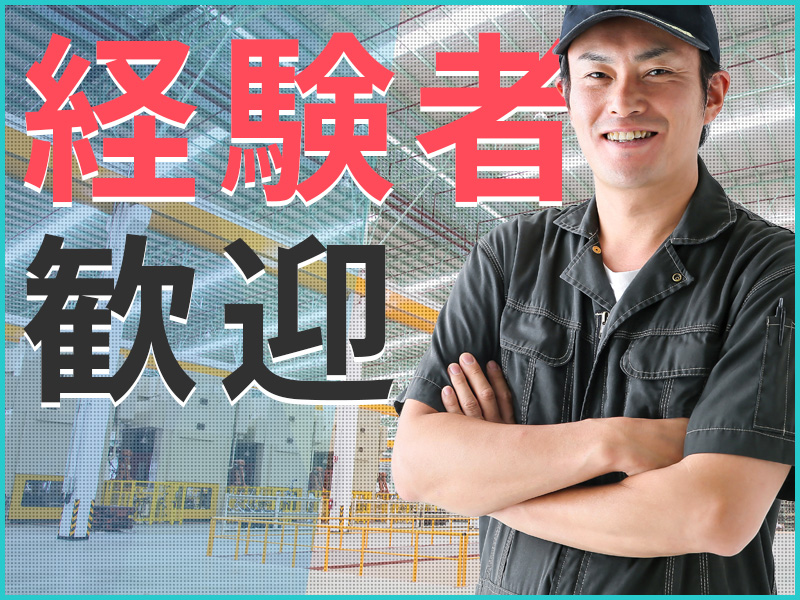 経験者
歓迎